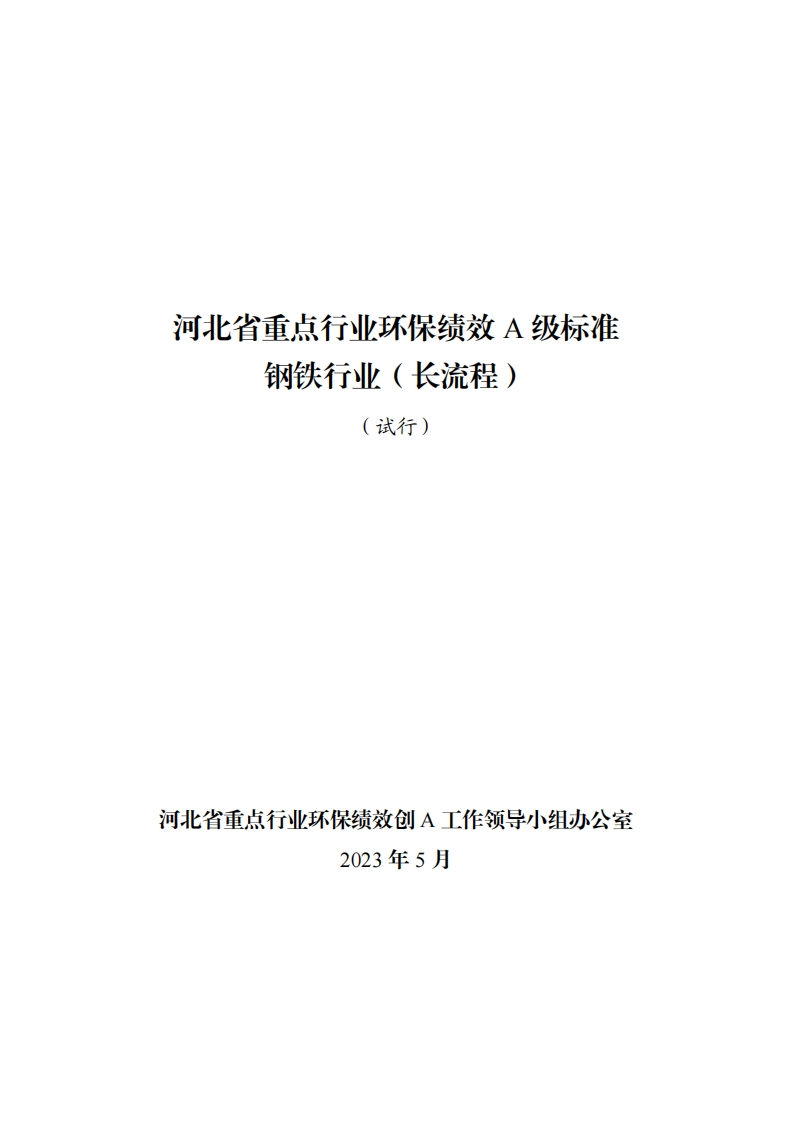 河北省重点行业环保绩效A级标准
钢铁行业（长流程）

（试行）

河北省重点行业环保绩效创A工作领导小组办公室
2023年5月